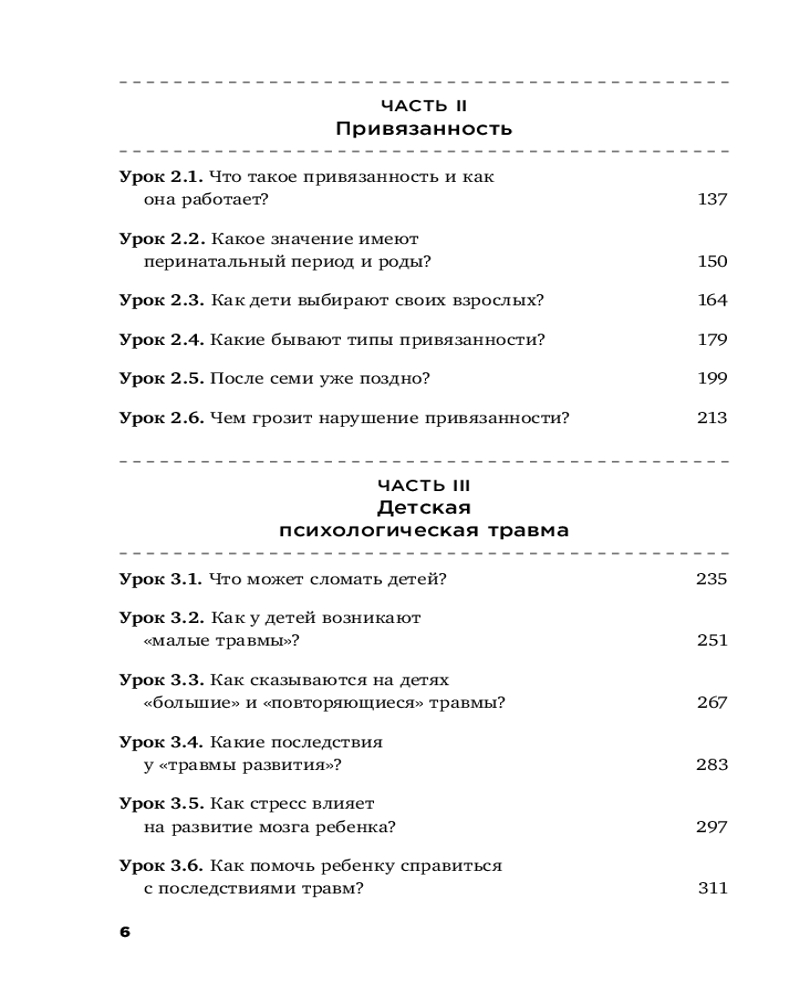 ЧАСТЬ II
Привязанность

Урок 2.1. Что такое привязанность и как она работает? 137

Урок 2.2. Какое значение имеют перинатальный период и роды? 150

Урок 2.3. Как дети выбирают своих взрослых? 164

Урок 2.4. Какие бывают типы привязанности? 179

Урок 2.5. После семи уже поздно? 199

Урок 2.6. Чем грозит нарушение привязанности? 213

ЧАСТЬ III
Детская психологическая травма

Урок 3.1. Что может сломать детей? 235

Урок 3.2. Как у детей возникают «малые травмы»? 251

Урок 3.3. Как сказываются на детях «большие» и «повторяющиеся» травмы? 267

Урок 3.4. Какие последствия у «травмы развития»? 283

Урок 3.5. Как стресс влияет на развитие мозга ребенка? 297

Урок 3.6. Как помочь ребенку справиться с последствиями травм? 311

6